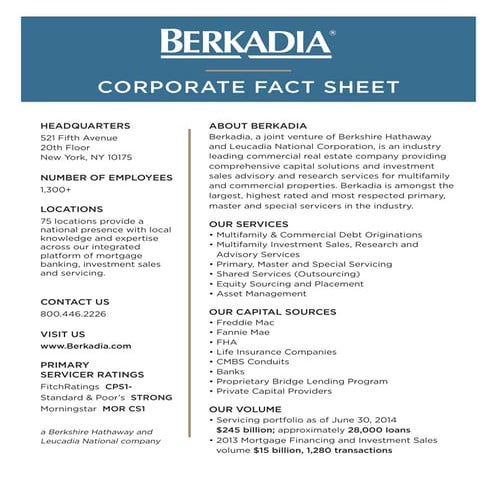 BERKADIA®

CORPORATE FACT SHEET

HEADQUARTERS
521 Fifth Avenue
20th Floor
New York, NY 10175

NUMBER OF EMPLOYEES
1,300+

LOCATIONS
75 locations provide a national presence with local knowledge and expertise across our integrated platform of mortgage banking, investment sales and servicing.

CONTACT US
800.446.2226

VISIT US
www.Berkadia.com

PRIMARY SERVICER RATINGS
FitchRatings CPS1-
Standard & Poor's STRONG
Morningstar MOR CS1

a Berkshire Hathaway and Leucadia National company

ABOUT BERKADIA
Berkadia, a joint venture of Berkshire Hathaway and Leucadia National Corporation, is an industry leading commercial real estate company providing comprehensive capital solutions and investment sales advisory and research services for multifamily and commercial properties. Berkadia is amongst the largest, highest rated and most respected primary, master and special servicers in the industry.

OUR SERVICES
• Multifamily & Commercial Debt Originations
• Multifamily Investment Sales, Research and Advisory Services
• Primary, Master and Special Servicing
• Shared Services (Outsourcing)
• Equity Sourcing and Placement
• Asset Management

OUR CAPITAL SOURCES
• Freddie Mac
• Fannie Mae
• FHA
• Life Insurance Companies
• CMBS Conduits
• Banks
• Proprietary Bridge Lending Program
• Private Capital Providers

OUR VOLUME
• Servicing portfolio as of June 30, 2014 $245 billion; approximately 28,000 loans
• 2013 Mortgage Financing and Investment Sales volume $15 billion, 1,280 transactions